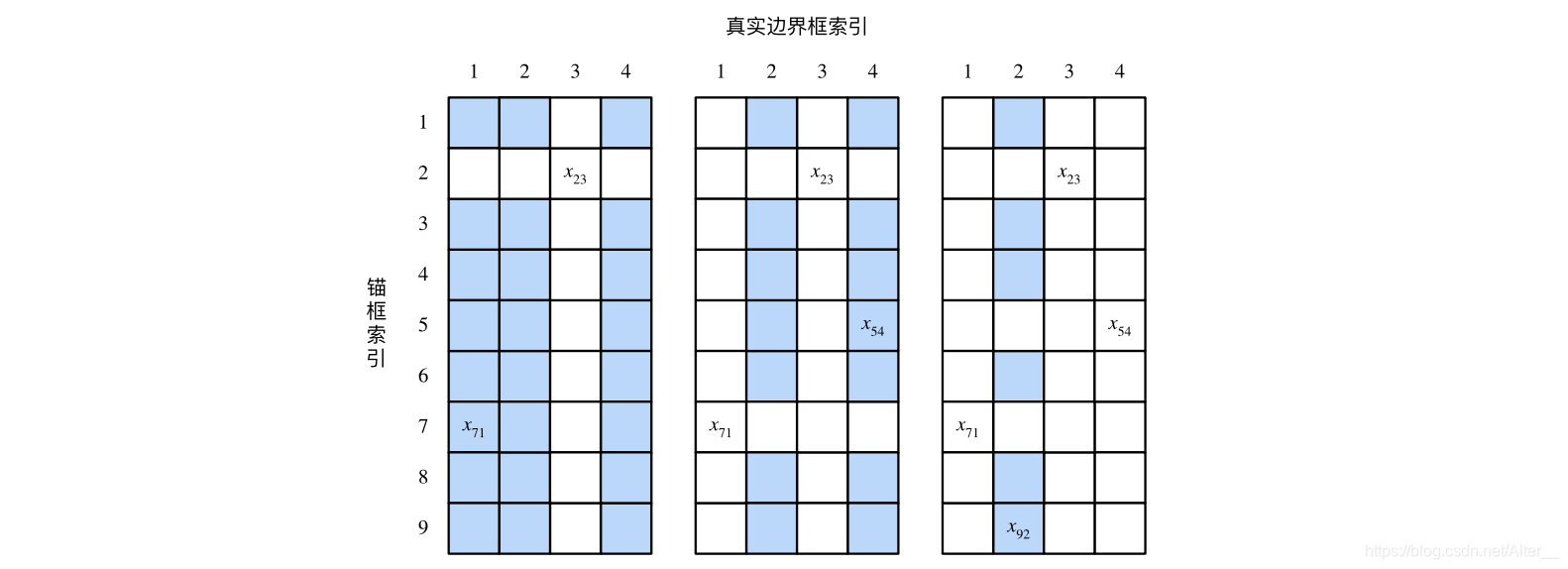 真实边界框索引

锚框索引

| | 1 | 2 | 3 | 4 |
|---|---|---|---|---|
| 1 | | | | |
| 2 | | | $x_{23}$ | |
| 3 | | | | |
| 4 | | | | |
| 5 | | | | |
| 6 | | | | |
| 7 | $x_{71}$ | | | |
| 8 | | | | |
| 9 | | | | |

| 1 | 2 | 3 | 4 |
|---|---|---|---|
| | | | |
| | | $x_{23}$ | |
| | | | |
| | | | |
| | | | $x_{54}$ |
| | | | |
| $x_{71}$ | | | |
| | | | |
| | | | |

| 1 | 2 | 3 | 4 |
|---|---|---|---|
| | | | |
| | | $x_{23}$ | |
| | | | |
| | | | |
| | | | $x_{54}$ |
| | | | |
| $x_{71}$ | | | |
| | | | |
| | $x_{92}$ | | |

https://blog.csdn.net/Alter__